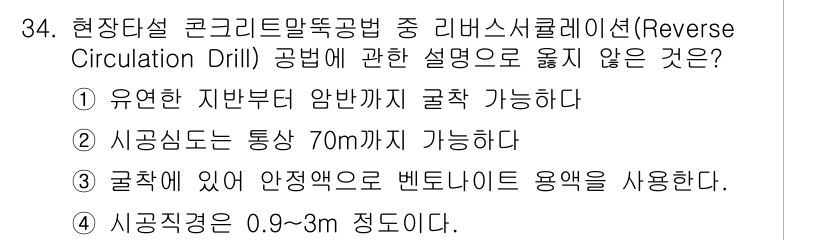 34. 현장타설 콘크리트말뚝공법 중 리버스서큘레이션(Reverse Circulation Drill) 공법에 관한 설명으로 옳지 않은 것은?

① 유연한 지반부터 암반까지 굴착 가능하다

② 시공심도는 통상 70m까지 가능하다

③ 굴착에 있어 안정액으로 벤토나이트 용액을 사용한다.

④ 시공직경은 0.9~3m 정도이다.